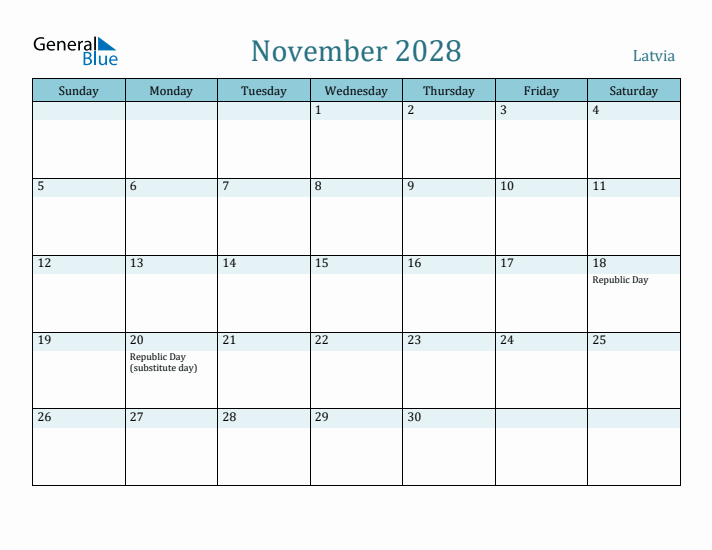 General Blue

November 2028

Latvia

| Sunday | Monday | Tuesday | Wednesday | Thursday | Friday | Saturday |
|---|---|---|---|---|---|---|
| | | | 1 | 2 | 3 | 4 |
| 5 | 6 | 7 | 8 | 9 | 10 | 11 |
| 12 | 13 | 14 | 15 | 16 | 17 | 18 Republic Day |
| 19 | 20 Republic Day (substitute day) | 21 | 22 | 23 | 24 | 25 |
| 26 | 27 | 28 | 29 | 30 | | |